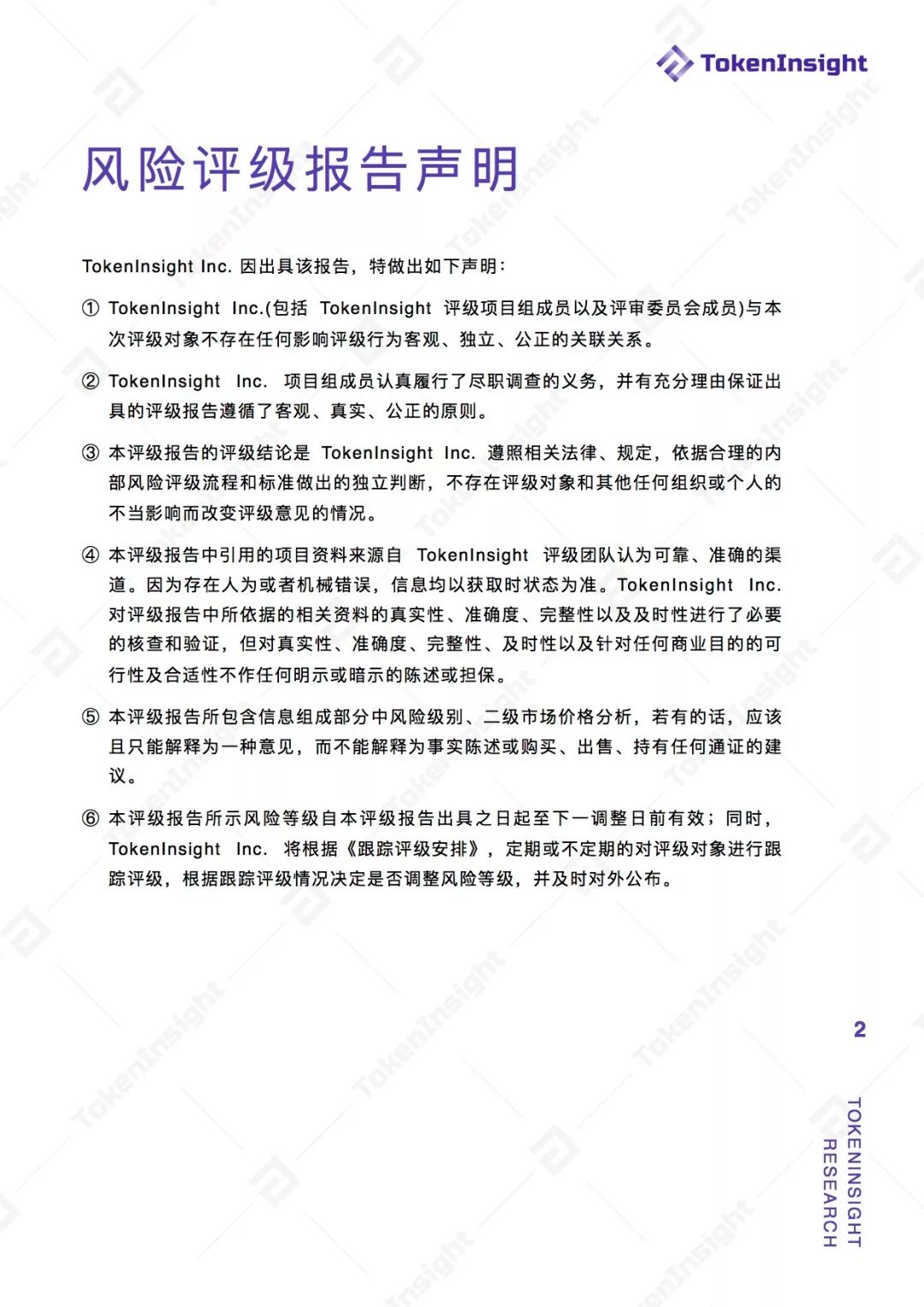 TokenInsight

风险评级报告声明

TokenInsight Inc. 因出具该报告，特做出如下声明：

① TokenInsight Inc.(包括 TokenInsight 评级项目组成员以及评审委员会成员)与本次评级对象不存在任何影响评级行为客观、独立、公正的关联关系。

② TokenInsight Inc. 项目组成员认真履行了尽职调查的义务，并有充分理由保证出具的评级报告遵循了客观、真实、公正的原则。

③ 本评级报告的评级结论是 TokenInsight Inc. 遵照相关法律、规定，依据合理的内部风险评级流程和标准做出的独立判断，不存在评级对象和其他任何组织或个人的不当影响而改变评级意见的情况。

④ 本评级报告中引用的项目资料来源自 TokenInsight 评级团队认为可靠、准确的渠道。因为存在人为或者机械错误，信息均以获取时状态为准。TokenInsight Inc. 对评级报告中所依据的相关资料的真实性、准确度、完整性以及及时性进行了必要的核查和验证，但对真实性、准确度、完整性、及时性以及针对任何商业目的的可行性及合适性不作任何明示或暗示的陈述或担保。

⑤ 本评级报告所包含信息组成部分中风险级别、二级市场价格分析，若有的话，应该且只能解释为一种意见，而不能解释为事实陈述或购买、出售、持有任何通证的建议。

⑥ 本评级报告所示风险等级自本评级报告出具之日起至下一调整日前有效；同时，TokenInsight Inc. 将根据《跟踪评级安排》，定期或不定期的对评级对象进行跟踪评级，根据跟踪评级情况决定是否调整风险等级，并及时对外公布。

2

TOKENINSIGHT RESEARCH